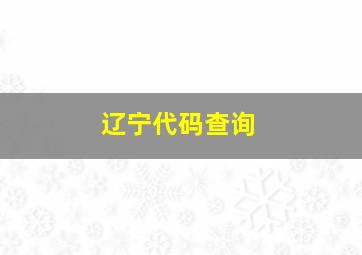 辽宁代码查询